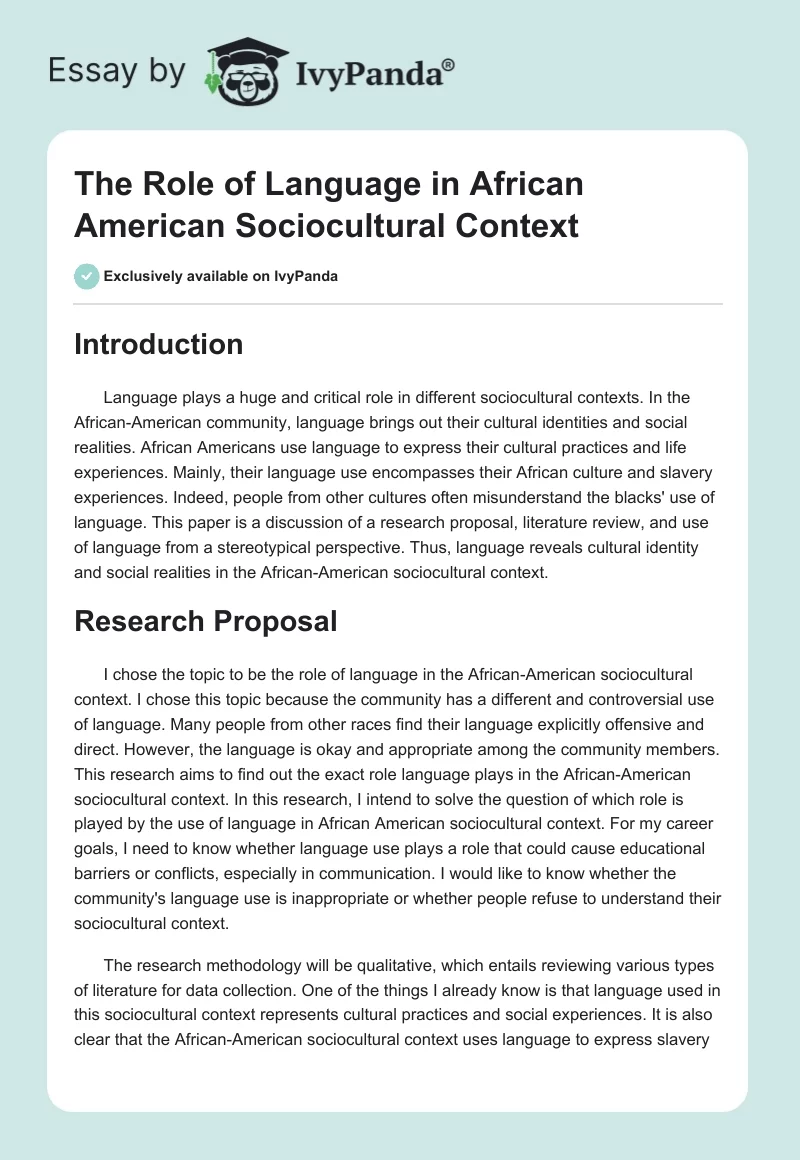 Essay by IvyPanda®

The Role of Language in African American Sociocultural Context

Exclusively available on IvyPanda

Introduction

Language plays a huge and critical role in different sociocultural contexts. In the African-American community, language brings out their cultural identities and social realities. African Americans use language to express their cultural practices and life experiences. Mainly, their language use encompasses their African culture and slavery experiences. Indeed, people from other cultures often misunderstand the blacks' use of language. This paper is a discussion of a research proposal, literature review, and use of language from a stereotypical perspective. Thus, language reveals cultural identity and social realities in the African-American sociocultural context.

Research Proposal

I chose the topic to be the role of language in the African-American sociocultural context. I chose this topic because the community has a different and controversial use of language. Many people from other races find their language explicitly offensive and direct. However, the language is okay and appropriate among the community members. This research aims to find out the exact role language plays in the African-American sociocultural context. In this research, I intend to solve the question of which role is played by the use of language in African American sociocultural context. For my career goals, I need to know whether language use plays a role that could cause educational barriers or conflicts, especially in communication. I would like to know whether the community's language use is inappropriate or whether people refuse to understand their sociocultural context.

The research methodology will be qualitative, which entails reviewing various types of literature for data collection. One of the things I already know is that language used in this sociocultural context represents cultural practices and social experiences. It is also clear that the African-American sociocultural context uses language to express slavery